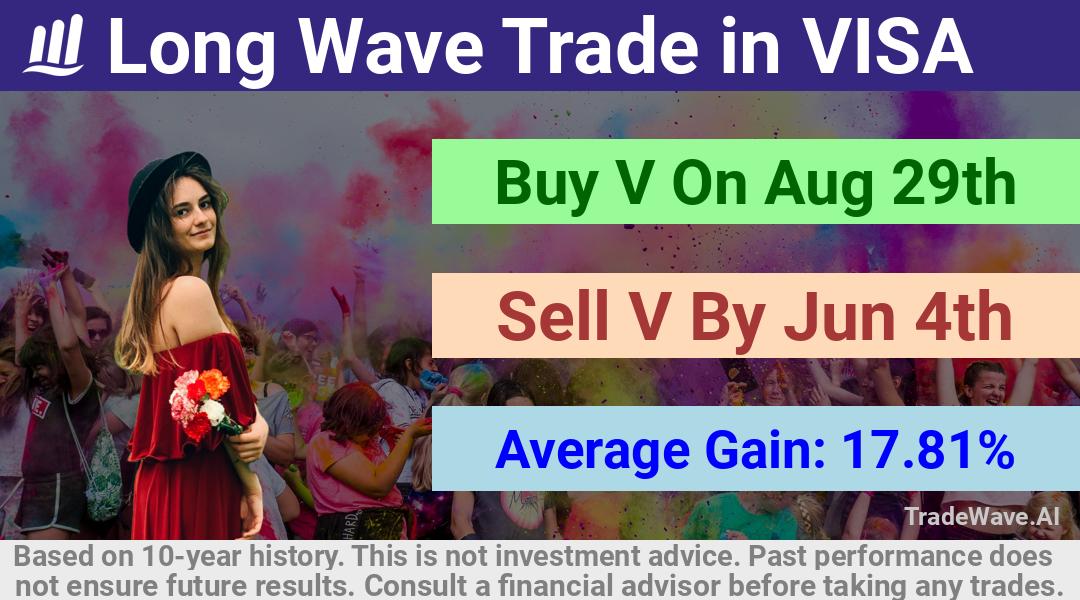 Long Wave Trade in VISA

Buy V On Aug 29th

Sell V By Jun 4th

Average Gain: 17.81%

TradeWave.AI

Based on 10-year history. This is not investment advice. Past performance does not ensure future results. Consult a financial advisor before taking any trades.